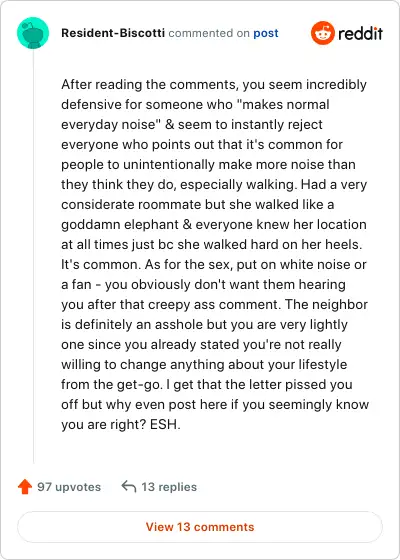 Resident-Biscotti commented on post

reddit

After reading the comments, you seem incredibly defensive for someone who "makes normal everyday noise" & seem to instantly reject everyone who points out that it's common for people to unintentionally make more noise than they think they do, especially walking. Had a very considerate roommate but she walked like a goddamn elephant & everyone knew her location at all times just bc she walked hard on her heels. It's common. As for the sex, put on white noise or a fan - you obviously don't want them hearing you after that creepy ass comment. The neighbor is definitely an asshole but you are very lightly one since you already stated you're not really willing to change anything about your lifestyle from the get-go. I get that the letter pissed you off but why even post here if you seemingly know you are right? ESH.

97 upvotes

13 replies

View 13 comments